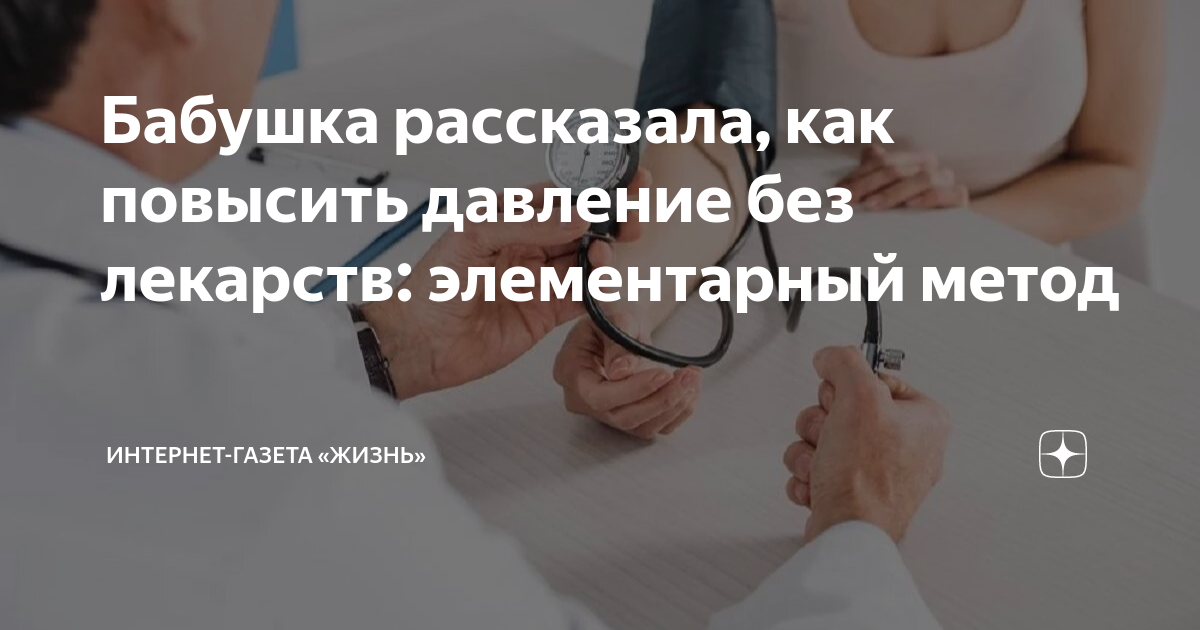 Бабушка рассказала, как повысить давление без лекарств: элементарный метод

ИНТЕРНЕТ-ГАЗЕТА «ЖИЗНЬ»